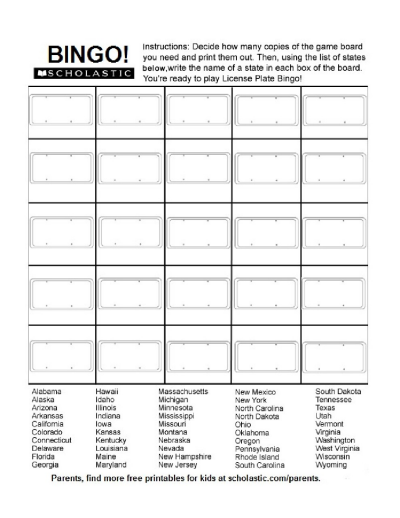 BINGO!
SCHOLASTIC

Instructions: Decide how many copies of the game board you need and print them out. Then, using the list of states below,write the name of a state in each box of the board. You're ready to play License Plate Bingo!

Alabama
Alaska
Arizona
Arkansas
California
Colorado
Connecticut
Delaware
Florida
Georgia

Hawaii
Idaho
Illinois
Indiana
Iowa
Kansas
Kentucky
Louisiana
Maine
Maryland

Massachusetts
Michigan
Minnesota
Mississippi
Missouri
Montana
Nebraska
Nevada
New Hampshire
New Jersey

New Mexico
New York
North Carolina
North Dakota
Ohio
Oklahoma
Oregon
Pennsylvania
Rhode Island
South Carolina

South Dakota
Tennessee
Texas
Utah
Vermont
Virginia
Washington
West Virginia
Wisconsin
Wyoming

Parents, find more free printables for kids at scholastic.com/parents.